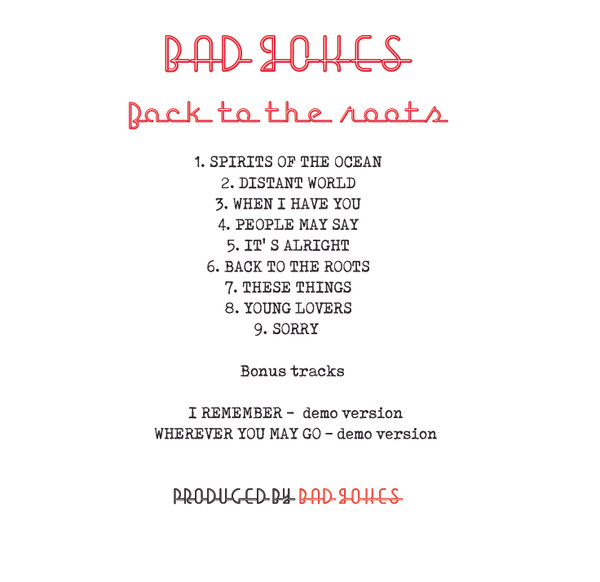 BAD JOKES

Back to the roots

1. SPIRITS OF THE OCEAN
2. DISTANT WORLD
3. WHEN I HAVE YOU
4. PEOPLE MAY SAY
5. IT' S ALRIGHT
6. BACK TO THE ROOTS
7. THESE THINGS
8. YOUNG LOVERS
9. SORRY

Bonus tracks

I REMEMBER - demo version
WHEREVER YOU MAY GO - demo version

PRODUCED BY BAD JOKES